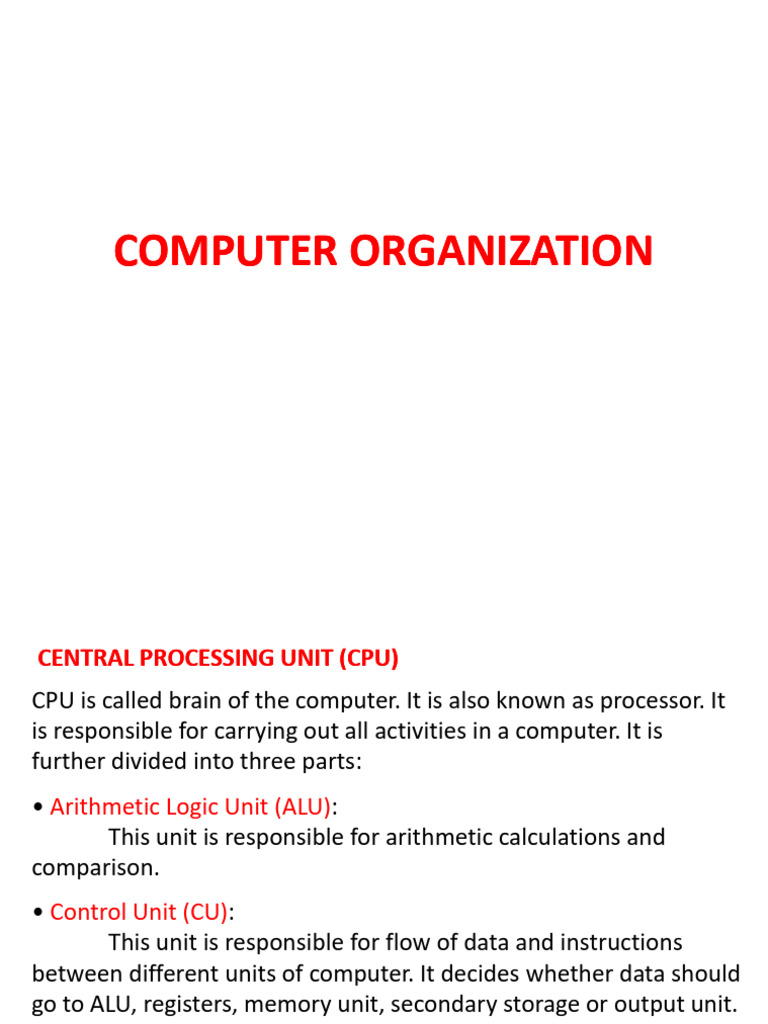 COMPUTER ORGANIZATION

CENTRAL PROCESSING UNIT (CPU)

CPU is called brain of the computer. It is also known as processor. It is responsible for carrying out all activities in a computer. It is further divided into three parts:

• Arithmetic Logic Unit (ALU):
This unit is responsible for arithmetic calculations and comparison.

• Control Unit (CU):
This unit is responsible for flow of data and instructions between different units of computer. It decides whether data should go to ALU, registers, memory unit, secondary storage or output unit.